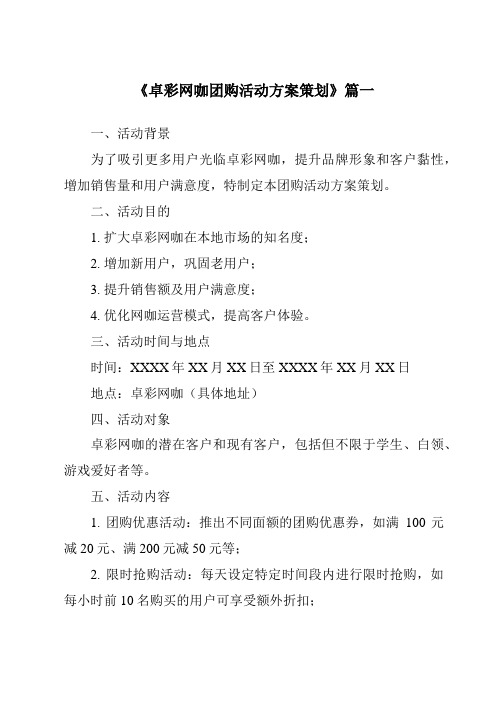 《卓彩网咖团购活动方案策划》篇一

一、活动背景

为了吸引更多用户光临卓彩网咖，提升品牌形象和客户黏性，增加销售量和用户满意度，特制定本团购活动方案策划。

二、活动目的

1. 扩大卓彩网咖在本地市场的知名度；

2. 增加新用户，巩固老用户；

3. 提升销售额及用户满意度；

4. 优化网咖运营模式，提高客户体验。

三、活动时间与地点

时间：XXXX 年 XX 月 XX 日至 XXXX 年 XX 月 XX 日

地点：卓彩网咖（具体地址）

四、活动对象

卓彩网咖的潜在客户和现有客户，包括但不限于学生、白领、游戏爱好者等。

五、活动内容

1. 团购优惠活动：推出不同面额的团购优惠券，如满 100 元减 20 元、满 200 元减 50 元等；

2. 限时抢购活动：每天设定特定时间段内进行限时抢购，如每小时前 10 名购买的用户可享受额外折扣；